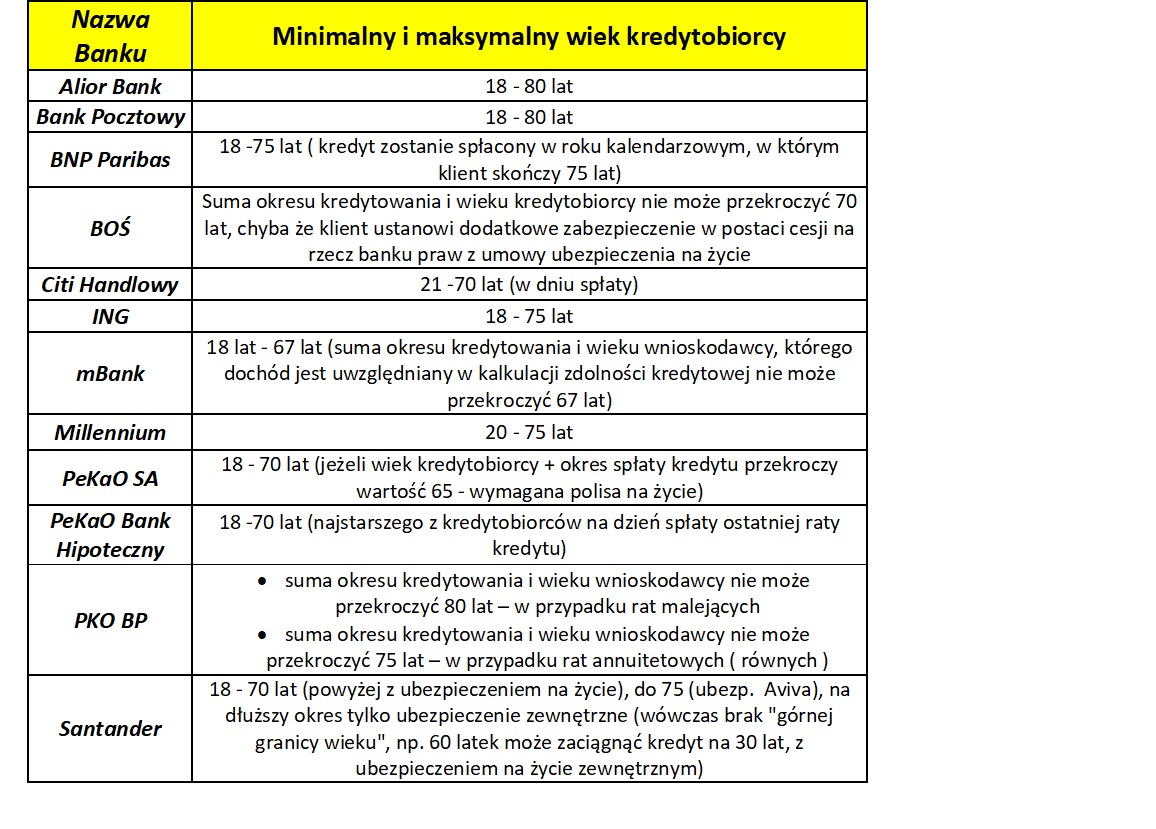 | Nazwa Banku | Minimalny i maksymalny wiek kredytobiorcy |
|---|---|
| Alior Bank | 18 - 80 lat |
| Bank Pocztowy | 18 - 80 lat |
| BNP Paribas | 18 -75 lat ( kredyt zostanie spłacony w roku kalendarzowym, w którym klient skończy 75 lat) |
| BOŚ | Suma okresu kredytowania i wieku kredytobiorcy nie może przekroczyć 70 lat, chyba że klient ustanowi dodatkowe zabezpieczenie w postaci cesji na rzecz banku praw z umowy ubezpieczenia na życie |
| Citi Handlowy | 21 -70 lat (w dniu spłaty) |
| ING | 18 - 75 lat |
| mBank | 18 lat - 67 lat (suma okresu kredytowania i wieku wnioskodawcy, którego dochód jest uwzględniany w kalkulacji zdolności kredytowej nie może przekroczyć 67 lat) |
| Millennium | 20 - 75 lat |
| PeKaO SA | 18 - 70 lat (jeżeli wiek kredytobiorcy + okres spłaty kredytu przekroczy wartość 65 - wymagana polisa na życie) |
| PeKaO Bank Hipoteczny | 18 -70 lat (najstarszego z kredytobiorców na dzień spłaty ostatniej raty kredytu) |
| PKO BP | • suma okresu kredytowania i wieku wnioskodawcy nie może przekroczyć 80 lat – w przypadku rat malejących • suma okresu kredytowania i wieku wnioskodawcy nie może przekroczyć 75 lat – w przypadku rat annuitetowych ( równych ) |
| Santander | 18 - 70 lat (powyżej z ubezpieczeniem na życie), do 75 (ubezp. Aviva), na dłuższy okres tylko ubezpieczenie zewnętrzne (wówczas brak "górnej granicy wieku", np. 60 latek może zaciągnąć kredyt na 30 lat, z ubezpieczeniem na życie zewnętrznym) |